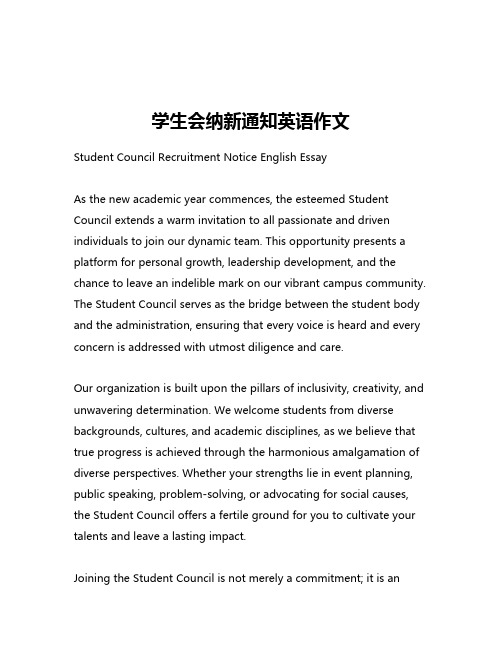 学生会纳新通知英语作文

Student Council Recruitment Notice English Essay

As the new academic year commences, the esteemed Student Council extends a warm invitation to all passionate and driven individuals to join our dynamic team. This opportunity presents a platform for personal growth, leadership development, and the chance to leave an indelible mark on our vibrant campus community. The Student Council serves as the bridge between the student body and the administration, ensuring that every voice is heard and every concern is addressed with utmost diligence and care.

Our organization is built upon the pillars of inclusivity, creativity, and unwavering determination. We welcome students from diverse backgrounds, cultures, and academic disciplines, as we believe that true progress is achieved through the harmonious amalgamation of diverse perspectives. Whether your strengths lie in event planning, public speaking, problem-solving, or advocating for social causes, the Student Council offers a fertile ground for you to cultivate your talents and leave a lasting impact.

Joining the Student Council is not merely a commitment; it is an